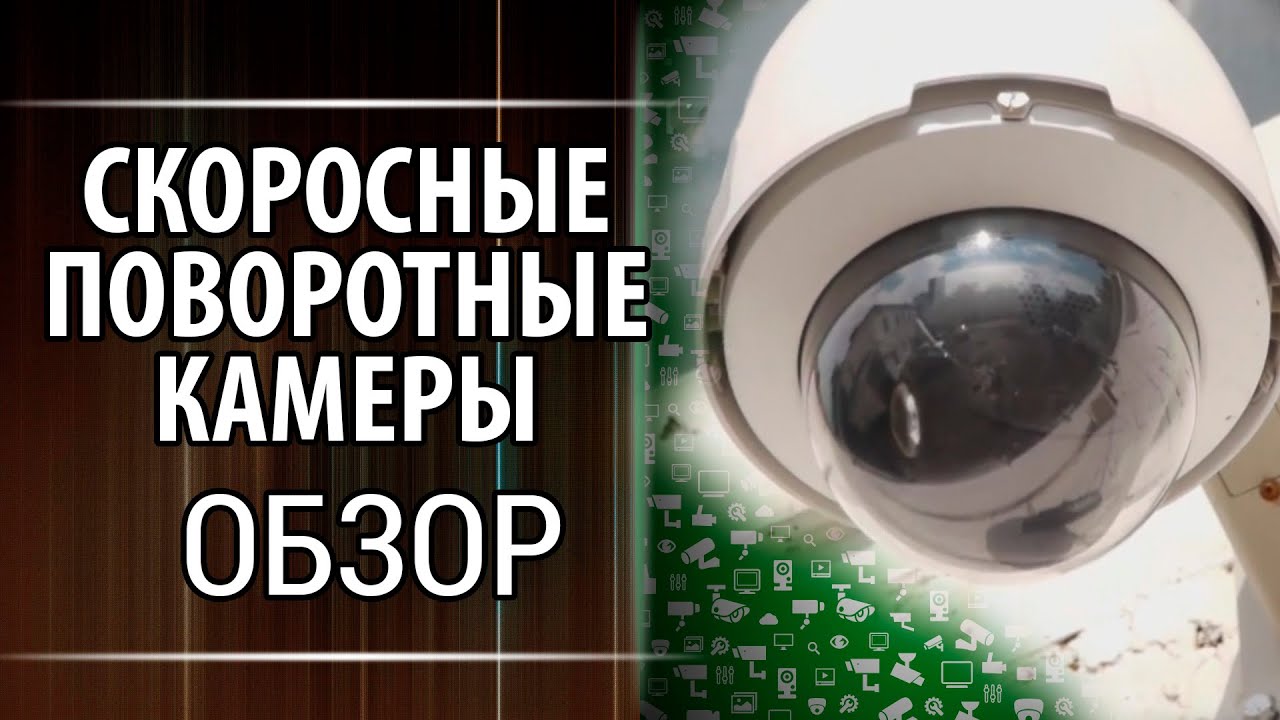 СКОРОСНЫЕ ПОВОРОТНЫЕ КАМЕРЫ
ОБЗОР